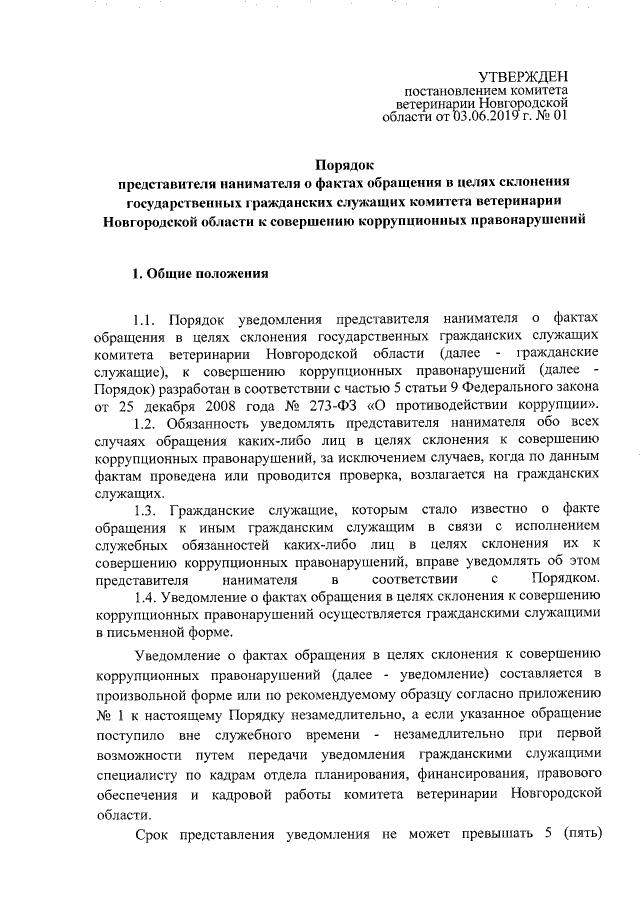 УТВЕРЖДЕН
постановлением комитета
ветеринарии Новгородской
области от 03.06.2019 г. № 01

Порядок
представителя нанимателя о фактах обращения в целях склонения государственных гражданских служащих комитета ветеринарии Новгородской области к совершению коррупционных правонарушений

1. Общие положения

1.1. Порядок уведомления представителя нанимателя о фактах обращения в целях склонения государственных гражданских служащих комитета ветеринарии Новгородской области (далее - гражданские служащие), к совершению коррупционных правонарушений (далее - Порядок) разработан в соответствии с частью 5 статьи 9 Федерального закона от 25 декабря 2008 года № 273-ФЗ «О противодействии коррупции».

1.2. Обязанность уведомлять представителя нанимателя обо всех случаях обращения каких-либо лиц в целях склонения к совершению коррупционных правонарушений, за исключением случаев, когда по данным фактам проведена или проводится проверка, возлагается на гражданских служащих.

1.3. Гражданские служащие, которым стало известно о факте обращения к иным гражданским служащим в связи с исполнением служебных обязанностей каких-либо лиц в целях склонения их к совершению коррупционных правонарушений, вправе уведомлять об этом представителя нанимателя в соответствии с Порядком.

1.4. Уведомление о фактах обращения в целях склонения к совершению коррупционных правонарушений осуществляется гражданскими служащими в письменной форме.

Уведомление о фактах обращения в целях склонения к совершению коррупционных правонарушений (далее - уведомление) составляется в произвольной форме или по рекомендуемому образцу согласно приложению № 1 к настоящему Порядку незамедлительно, а если указанное обращение поступило вне служебного времени - незамедлительно при первой возможности путем передачи уведомления гражданскими служащими специалисту по кадрам отдела планирования, финансирования, правового обеспечения и кадровой работы комитета ветеринарии Новгородской области.

Срок представления уведомления не может превышать 5 (пять)